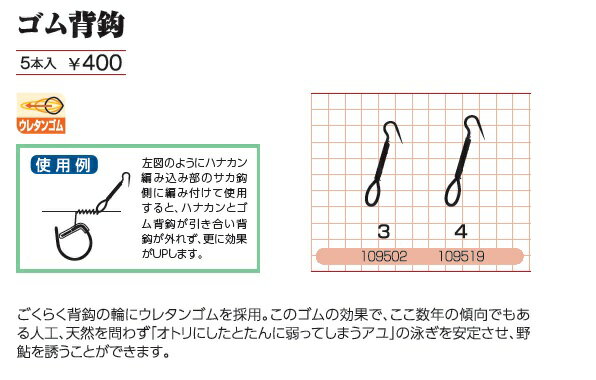 ゴム背鈎

5本入 ￥400

ウレタンゴム

使用例

左図のようにハナカン編み込み部のサカ鈎側に編み付けて使用すると、ハナカンとゴム背鈎が引き合い背鈎が外れず、更に効果がUPします。

3 4

109502 109519

ごくらく背鈎の輪にウレタンゴムを採用。このゴムの効果で、ここ数年の傾向でもある人工、天然を問わず「オトリにしたとたんに弱ってしまうアユ」の泳ぎを安定させ、野鮎を誘うことができます。